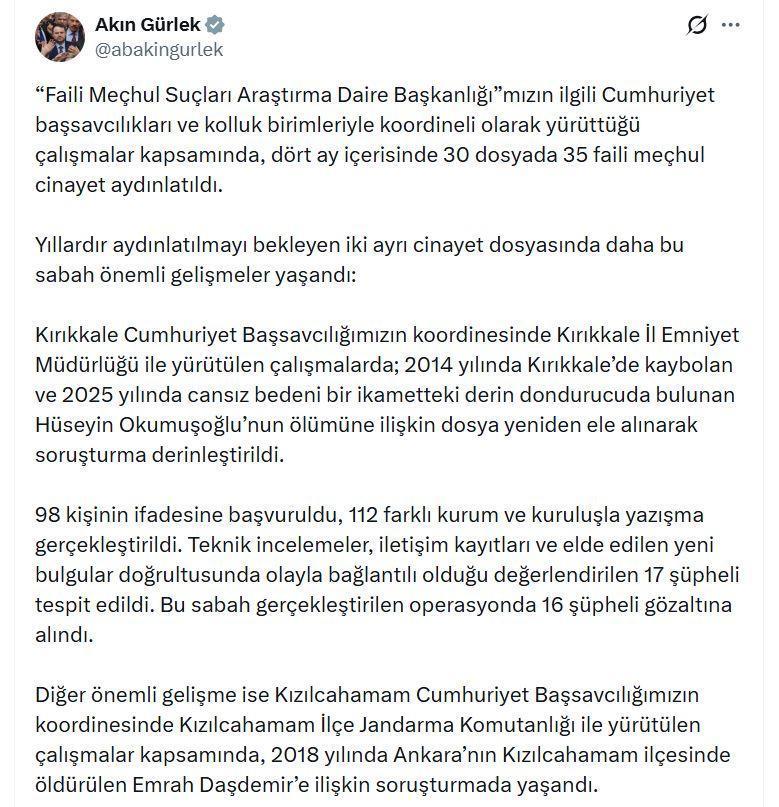 Akın Gürlek
@abakingurlek

“Faili Meçhul Suçları Araştırma Daire Başkanlığı”mızın ilgili Cumhuriyet başsavcılıkları ve kolluk birimleriyle koordineli olarak yürüttüğü çalışmalar kapsamında, dört ay içerisinde 30 dosyada 35 faili meçhul cinayet aydınlatıldı.

Yıllardır aydınlatılmayı bekleyen iki ayrı cinayet dosyasında daha bu sabah önemli gelişmeler yaşandı:

Kırıkkale Cumhuriyet Başsavcılığımızın koordinesinde Kırıkkale İl Emniyet Müdürlüğü ile yürütülen çalışmalarda; 2014 yılında Kırıkkale’de kaybolan ve 2025 yılında cansız bedeni bir ikametteki derin dondurucuda bulunan Hüseyin Okumuşoğlu’nun ölümüne ilişkin dosya yeniden ele alınarak soruşturma derinleştirildi.

98 kişinin ifadesine başvuruldu, 112 farklı kurum ve kuruluşla yazışma gerçekleştirildi. Teknik incelemeler, iletişim kayıtları ve elde edilen yeni bulgular doğrultusunda olayla bağlantılı olduğu değerlendirilen 17 şüpheli tespit edildi. Bu sabah gerçekleştirilen operasyonda 16 şüpheli gözaltına alındı.

Diğer önemli gelişme ise Kızılcahamam Cumhuriyet Başsavcılığımızın koordinesinde Kızılcahamam İlçe Jandarma Komutanlığı ile yürütülen çalışmalar kapsamında, 2018 yılında Ankara’nın Kızılcahamam ilçesinde öldürülen Emrah Daşdemir’e ilişkin soruşturmada yaşandı.